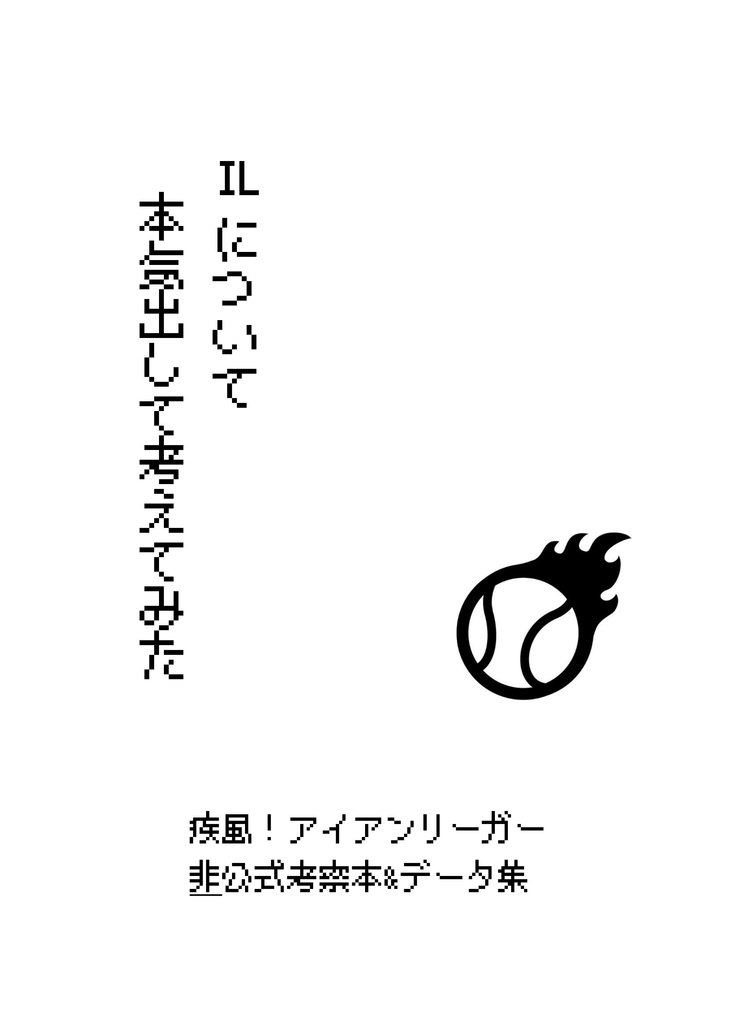 ILについて
本気出して考えてみた

疾風！アイアンリーガー
非公式考察本&データ集